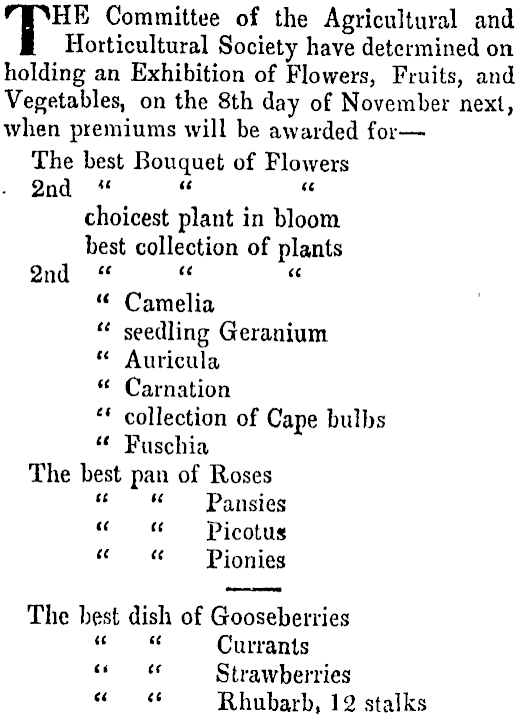 THE Committee of the Agricultural and Horticultural Society have determined on holding an Exhibition of Flowers, Fruits, and Vegetables, on the 8th day of November next, when premiums will be awarded for—

The best Bouquet of Flowers
2nd " " "
choicest plant in bloom
best collection of plants
2nd " " "
" Camelia
" seedling Geranium
" Auricula
" Carnation
" collection of Cape bulbs
" Fuschia
The best pan of Roses
" " Pansies
" " Picotus
" " Pionies

The best dish of Gooseberries
" " Currants
" " Strawberries
" " Rhubarb, 12 stalks